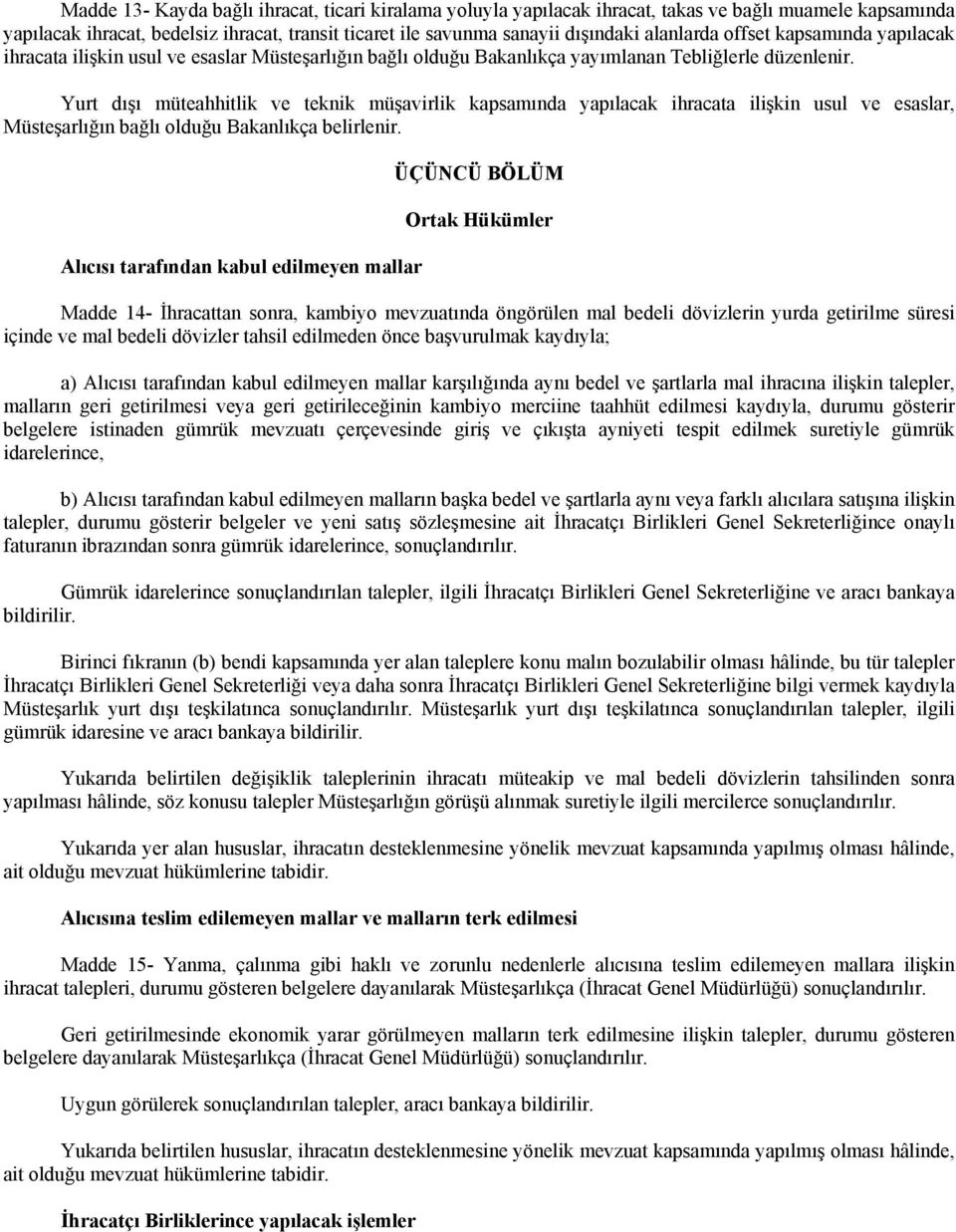 Madde 13- Kayda bağlı ihracat, ticari kiralama yoluyla yapılacak ihracat, takas ve bağlı muamele kapsamında yapılacak ihracat, bedelsiz ihracat, transit ticaret ile savunma sanayii dışındaki alanlarda offset kapsamında yapılacak ihracata ilişkin usul ve esaslar Müsteşarlığın bağlı olduğu Bakanlıkça yayımlanan Tebliğlerle düzenlenir.

Yurt dışı müteahhitlik ve teknik müşavirlik kapsamında yapılacak ihracata ilişkin usul ve esaslar, Müsteşarlığın bağlı olduğu Bakanlıkça belirlenir.

ÜÇÜNCÜ BÖLÜM

Ortak Hükümler

Alıcısı tarafından kabul edilmeyen mallar

Madde 14- İhracattan sonra, kambiyo mevzuatında öngörülen mal bedeli dövizlerin yurda getirilme süresi içinde ve mal bedeli dövizler tahsil edilmeden önce başvurulmak kaydıyla;

a) Alıcısı tarafından kabul edilmeyen mallar karşılığında aynı bedel ve şartlarla mal ihracına ilişkin talepler, malların geri getirilmesi veya geri getirileceğinin kambiyo merciine taahhüt edilmesi kaydıyla, durumu gösterir belgelere istinaden gümrük mevzuatı çerçevesinde giriş ve çıkışta ayniyeti tespit edilmek suretiyle gümrük idarelerince,

b) Alıcısı tarafından kabul edilmeyen malların başka bedel ve şartlarla aynı veya farklı alıcılara satışına ilişkin talepler, durumu gösterir belgeler ve yeni satış sözleşmesine ait İhracatçı Birlikleri Genel Sekreterliğince onaylı faturanın ibrazından sonra gümrük idarelerince, sonuçlandırılır.

Gümrük idarelerince sonuçlandırılan talepler, ilgili İhracatçı Birlikleri Genel Sekreterliğine ve aracı bankaya bildirilir.

Birinci fıkranın (b) bendi kapsamında yer alan taleplere konu malın bozulabilir olması hâlinde, bu tür talepler İhracatçı Birlikleri Genel Sekreterliği veya daha sonra İhracatçı Birlikleri Genel Sekreterliğine bilgi vermek kaydıyla Müsteşarlık yurt dışı teşkilatınca sonuçlandırılır. Müsteşarlık yurt dışı teşkilatınca sonuçlandırılan talepler, ilgili gümrük idaresine ve aracı bankaya bildirilir.

Yukarıda belirtilen değişiklik taleplerinin ihracatı müteakip ve mal bedeli dövizlerin tahsilinden sonra yapılması hâlinde, söz konusu talepler Müsteşarlığın görüşü alınmak suretiyle ilgili mercilerce sonuçlandırılır.

Yukarıda yer alan hususlar, ihracatın desteklenmesine yönelik mevzuat kapsamında yapılmış olması hâlinde, ait olduğu mevzuat hükümlerine tabidir.

Alıcısına teslim edilemeyen mallar ve malların terk edilmesi

Madde 15- Yanma, çalınma gibi haklı ve zorunlu nedenlerle alıcısına teslim edilemeyen mallara ilişkin ihracat talepleri, durumu gösteren belgelere dayanılarak Müsteşarlıkça (İhracat Genel Müdürlüğü) sonuçlandırılır.

Geri getirilmesinde ekonomik yarar görülmeyen malların terk edilmesine ilişkin talepler, durumu gösteren belgelere dayanılarak Müsteşarlıkça (İhracat Genel Müdürlüğü) sonuçlandırılır.

Uygun görülerek sonuçlandırılan talepler, aracı bankaya bildirilir.

Yukarıda belirtilen hususlar, ihracatın desteklenmesine yönelik mevzuat kapsamında yapılmış olması hâlinde, ait olduğu mevzuat hükümlerine tabidir.

İhracatçı Birliklerince yapılacak işlemler